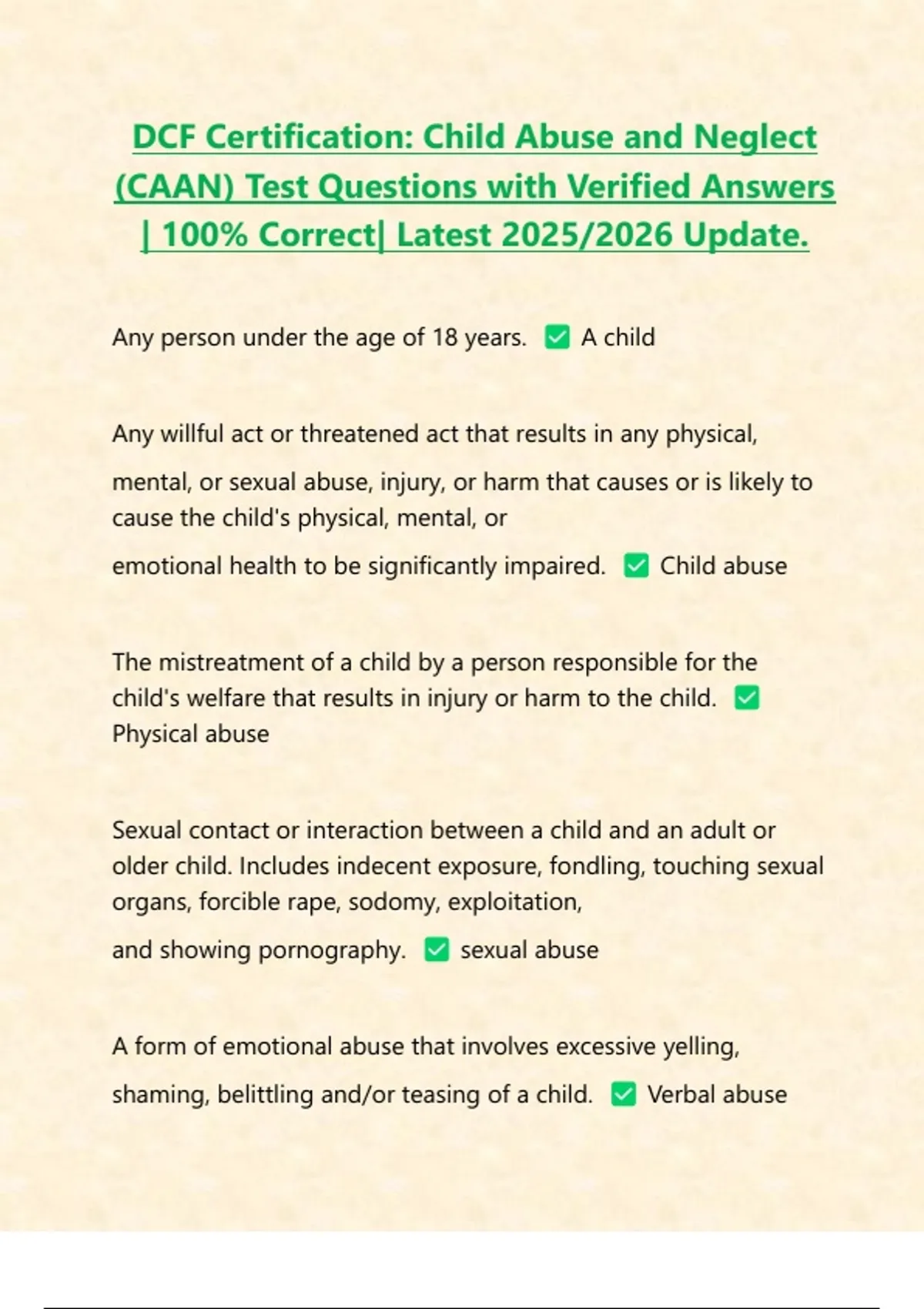 DCF Certification: Child Abuse and Neglect (CAAN) Test Questions with Verified Answers | 100% Correct| Latest 2025/2026 Update.

Any person under the age of 18 years. ✅ A child

Any willful act or threatened act that results in any physical, mental, or sexual abuse, injury, or harm that causes or is likely to cause the child's physical, mental, or emotional health to be significantly impaired. ✅ Child abuse

The mistreatment of a child by a person responsible for the child's welfare that results in injury or harm to the child. ✅ Physical abuse

Sexual contact or interaction between a child and an adult or older child. Includes indecent exposure, fondling, touching sexual organs, forcible rape, sodomy, exploitation, and showing pornography. ✅ sexual abuse

A form of emotional abuse that involves excessive yelling, shaming, belittling and/or teasing of a child. ✅ Verbal abuse